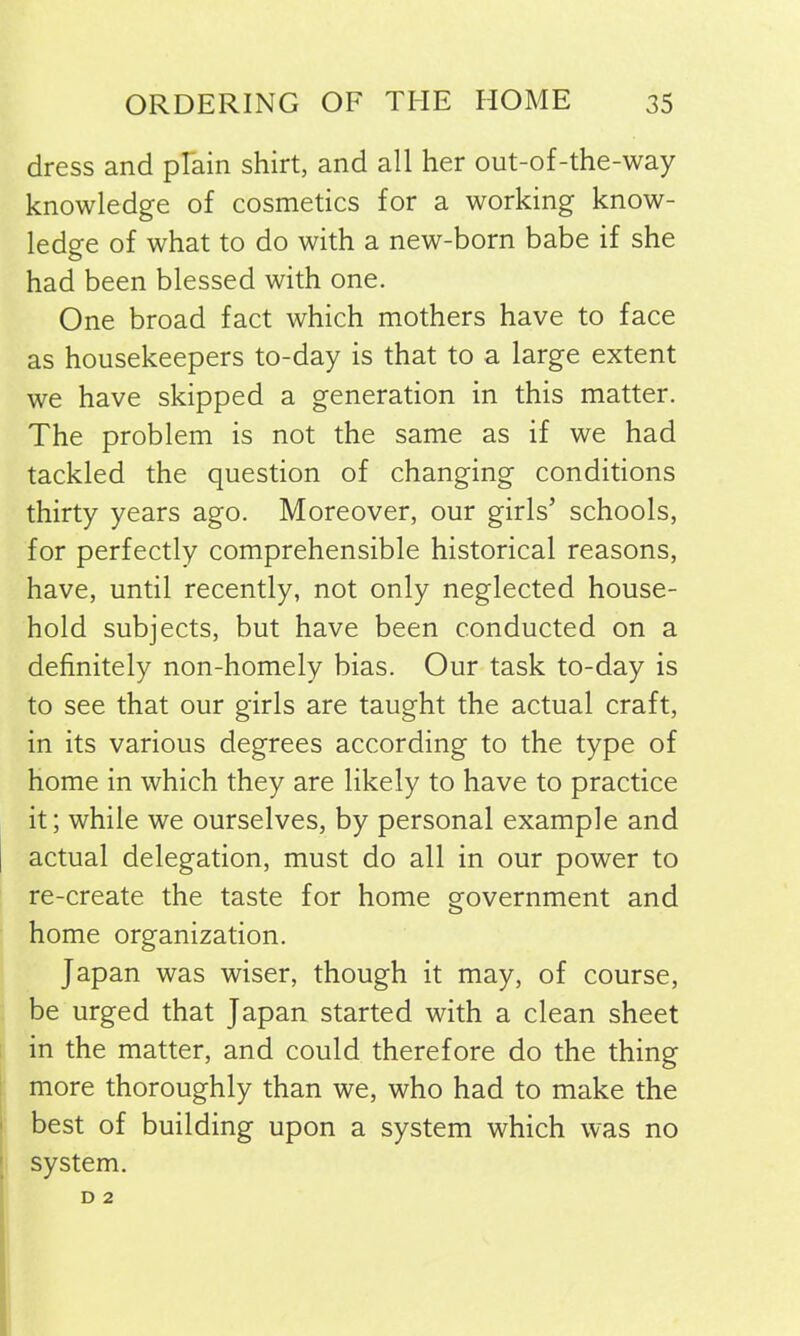 ORDERING OF THE HOME 35

dress and plain shirt, and all her out-of-the-way knowledge of cosmetics for a working knowledge of what to do with a new-born babe if she had been blessed with one.

One broad fact which mothers have to face as housekeepers to-day is that to a large extent we have skipped a generation in this matter. The problem is not the same as if we had tackled the question of changing conditions thirty years ago. Moreover, our girls' schools, for perfectly comprehensible historical reasons, have, until recently, not only neglected household subjects, but have been conducted on a definitely non-homely bias. Our task to-day is to see that our girls are taught the actual craft, in its various degrees according to the type of home in which they are likely to have to practice it; while we ourselves, by personal example and actual delegation, must do all in our power to re-create the taste for home government and home organization.

Japan was wiser, though it may, of course, be urged that Japan started with a clean sheet in the matter, and could therefore do the thing more thoroughly than we, who had to make the best of building upon a system which was no system.

D 2